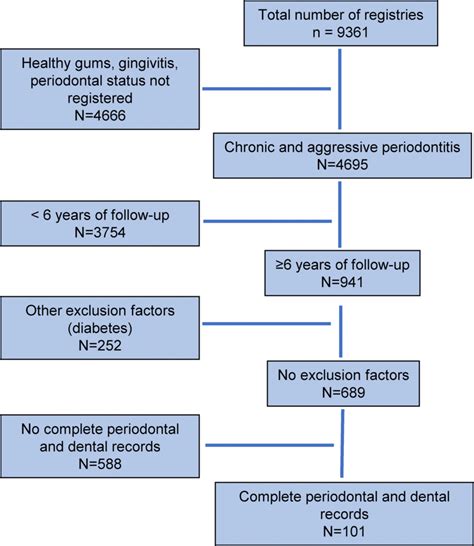 Total number of registries
n = 9361

Healthy gums, gingivitis, periodontal status not registered
N=4666

Chronic and aggressive periodontitis
N=4695

< 6 years of follow-up
N=3754

≥6 years of follow-up
N=941

Other exclusion factors (diabetes)
N=252

No exclusion factors
N=689

No complete periodontal and dental records
N=588

Complete periodontal and dental records
N=101